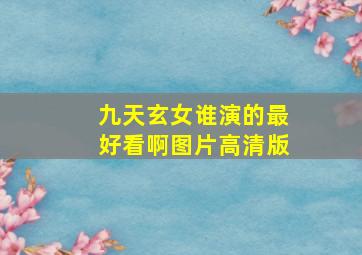 九天玄女谁演的最好看啊图片高清版